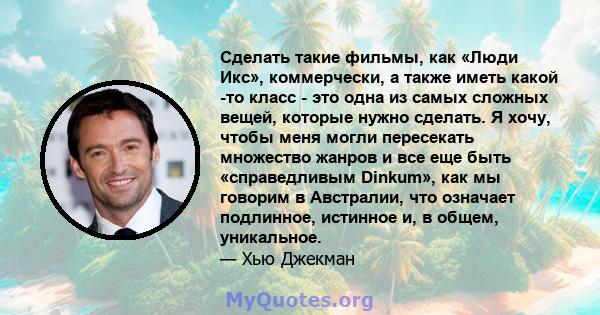 Сделать такие фильмы, как «Люди Икс», коммерчески, а также иметь какой -то класс - это одна из самых сложных вещей, которые нужно сделать. Я хочу, чтобы меня могли пересекать множество жанров и все еще быть «справедливым Dinkum», как мы говорим в Австралии, что означает подлинное, истинное и, в общем, уникальное.
— Хью Джекман

MyQuotes.org